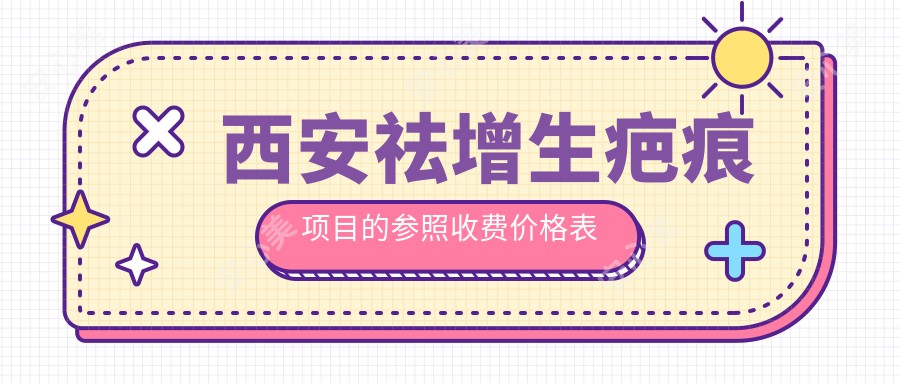 西安祛增生疤痕

项目的参照收费价格表